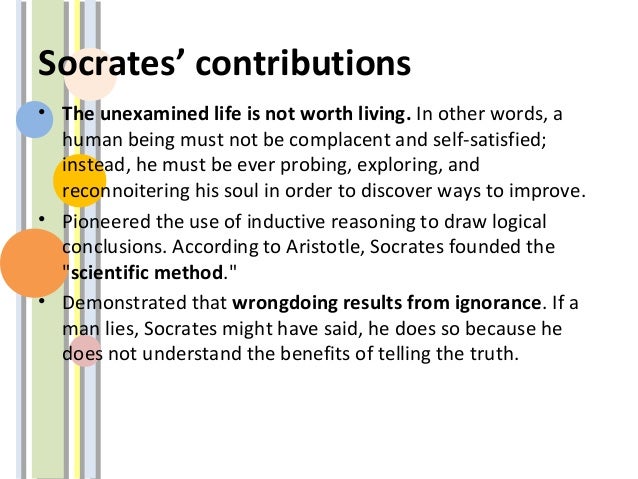 Socrates' contributions

• The unexamined life is not worth living. In other words, a human being must not be complacent and self-satisfied; instead, he must be ever probing, exploring, and reconnoitering his soul in order to discover ways to improve.

• Pioneered the use of inductive reasoning to draw logical conclusions. According to Aristotle, Socrates founded the "scientific method."

• Demonstrated that wrongdoing results from ignorance. If a man lies, Socrates might have said, he does so because he does not understand the benefits of telling the truth.